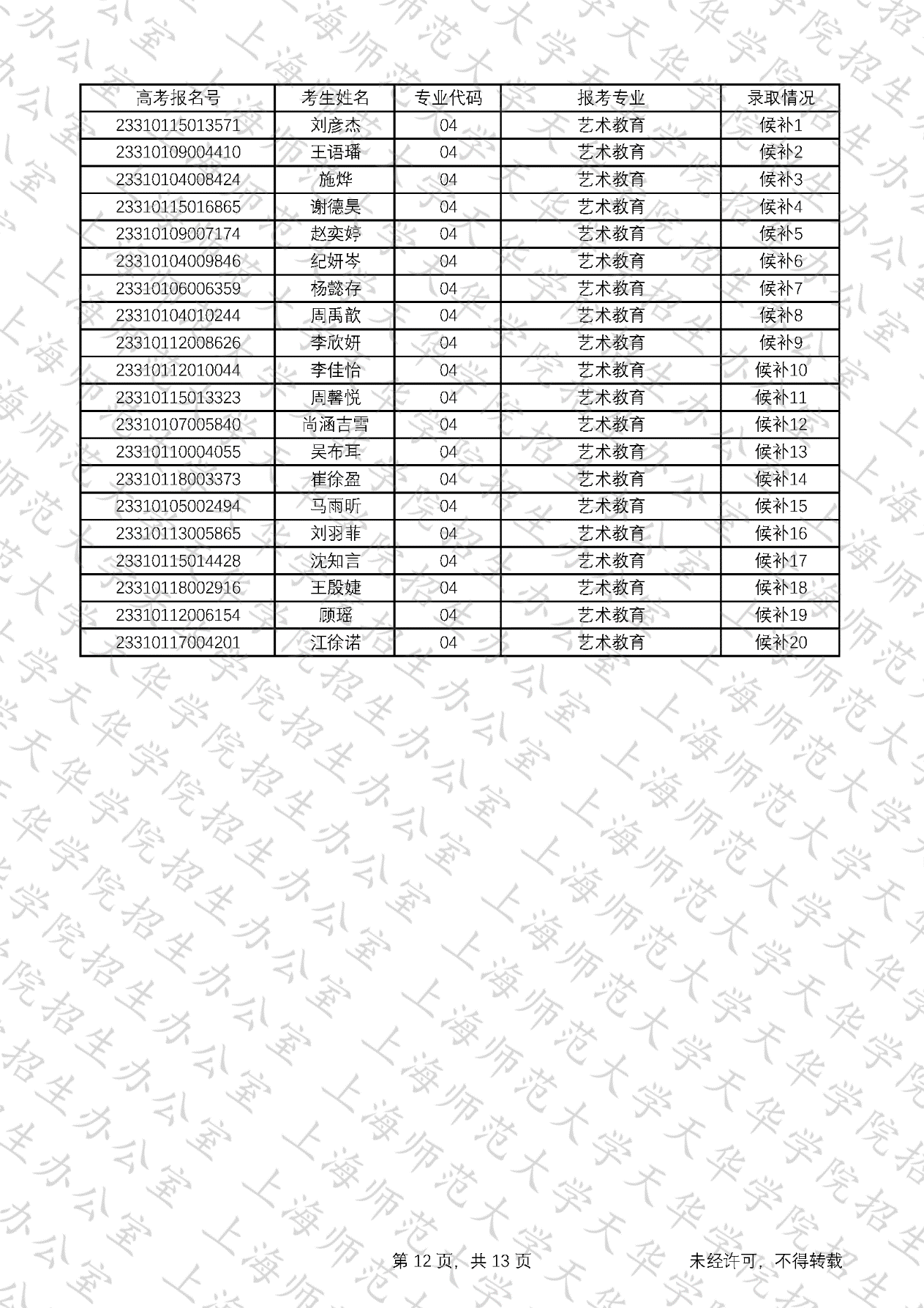 | 高考报名号 | 考生姓名 | 专业代码 | 报考专业 | 录取情况 |
|---|---|---|---|---|
| 23310115013571 | 刘彦杰 | 04 | 艺术教育 | 候补1 |
| 23310109004410 | 王语璠 | 04 | 艺术教育 | 候补2 |
| 23310104008424 | 施烨 | 04 | 艺术教育 | 候补3 |
| 23310115016865 | 谢德昊 | 04 | 艺术教育 | 候补4 |
| 23310109007174 | 赵奕婷 | 04 | 艺术教育 | 候补5 |
| 23310104009846 | 纪妍岑 | 04 | 艺术教育 | 候补6 |
| 23310106006359 | 杨懿存 | 04 | 艺术教育 | 候补7 |
| 23310104010244 | 周禹歆 | 04 | 艺术教育 | 候补8 |
| 23310112008626 | 李欣妍 | 04 | 艺术教育 | 候补9 |
| 23310112010044 | 李佳怡 | 04 | 艺术教育 | 候补10 |
| 23310115013323 | 周馨悦 | 04 | 艺术教育 | 候补11 |
| 23310107005840 | 尚涵吉雪 | 04 | 艺术教育 | 候补12 |
| 23310110004055 | 吴布耳 | 04 | 艺术教育 | 候补13 |
| 23310118003373 | 崔徐盈 | 04 | 艺术教育 | 候补14 |
| 23310105002494 | 马雨昕 | 04 | 艺术教育 | 候补15 |
| 23310113005865 | 刘羽菲 | 04 | 艺术教育 | 候补16 |
| 23310115014428 | 沈知言 | 04 | 艺术教育 | 候补17 |
| 23310118002916 | 王殷婕 | 04 | 艺术教育 | 候补18 |
| 23310112006154 | 顾瑶 | 04 | 艺术教育 | 候补19 |
| 23310117004201 | 江徐诺 | 04 | 艺术教育 | 候补20 |

第12页，共13页 未经许可，不得转载

上海师范大学天华学院招生办公室